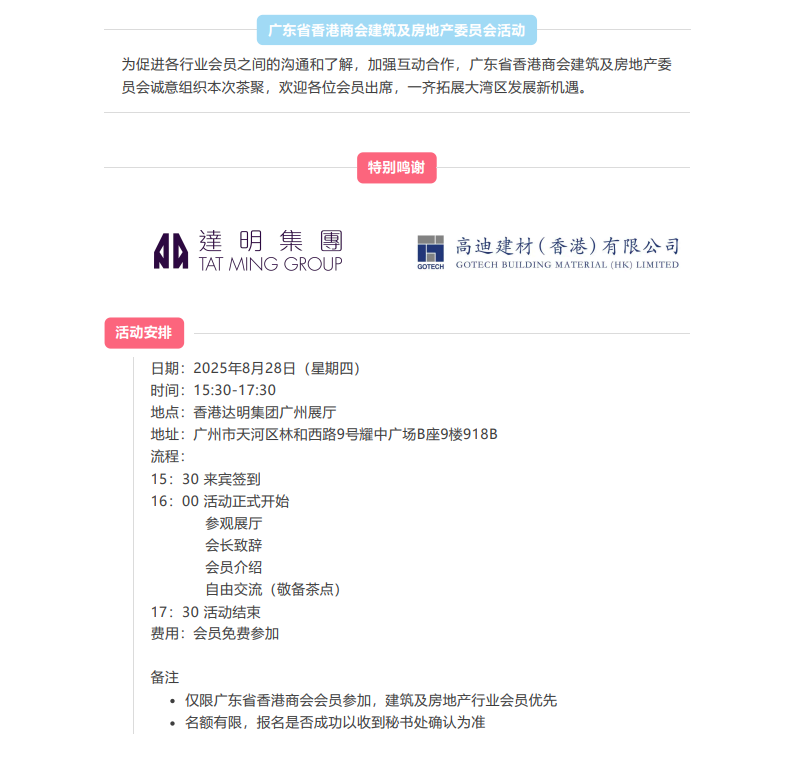 广东省香港商会建筑及房地产委员会活动

为促进各行业会员之间的沟通和了解，加强互动合作，广东省香港商会建筑及房地产委员会诚意组织本次茶聚，欢迎各位会员出席，一齐拓展大湾区发展新机遇。

特别鸣谢

達明集團
TAT MING GROUP

GOTECH
高迪建材（香港）有限公司
GOTECH BUILDING MATERIAL (HK) LIMITED

活动安排

日期：2025年8月28日（星期四）
时间：15:30-17:30
地点：香港达明集团广州展厅
地址：广州市天河区林和西路9号耀中广场B座9楼918B
流程：
15：30 来宾签到
16：00 活动正式开始
参观展厅
会长致辞
会员介绍
自由交流（敬备茶点）
17：30 活动结束
费用：会员免费参加

备注
• 仅限广东省香港商会会员参加，建筑及房地产行业会员优先
• 名额有限，报名是否成功以收到秘书处确认为准